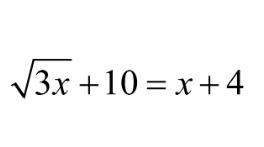 $\sqrt{3x}+10=x+4$